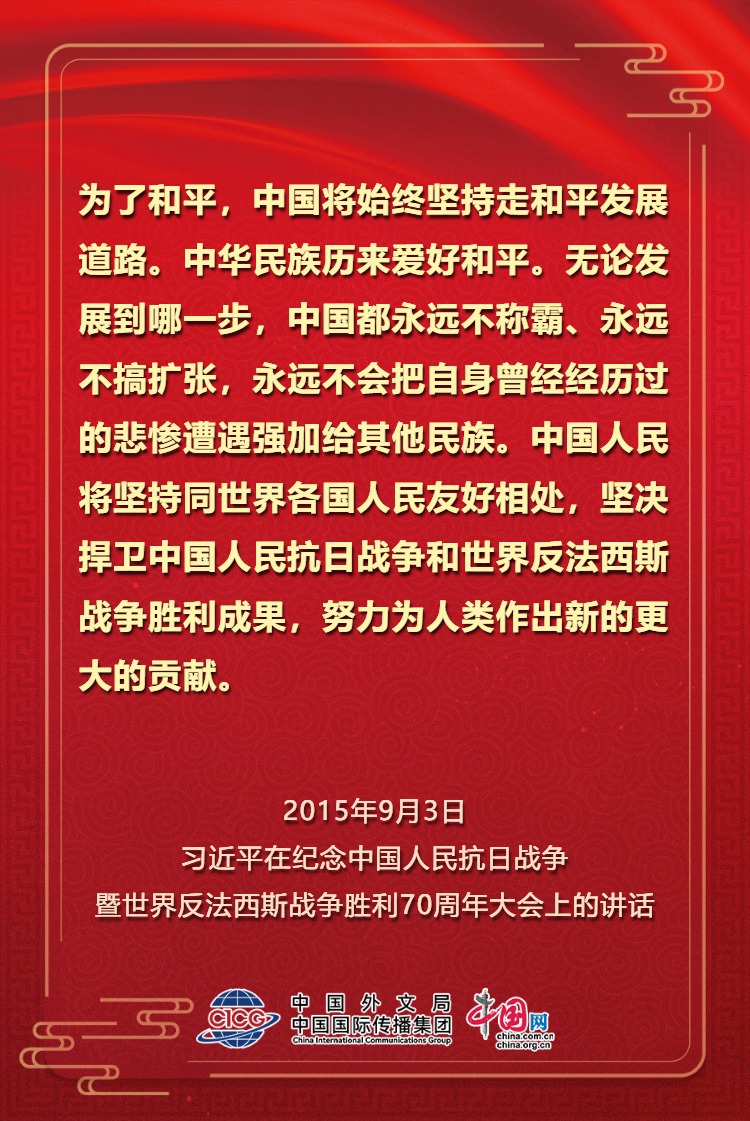 为了和平，中国将始终坚持走和平发展道路。中华民族历来爱好和平。无论发展到哪一步，中国都永远不称霸、永远不搞扩张，永远不会把自身曾经经历过的悲惨遭遇强加给其他民族。中国人民将坚持同世界各国人民友好相处，坚决捍卫中国人民抗日战争和世界反法西斯战争胜利成果，努力为人类作出新的更大的贡献。

2015年9月3日
习近平在纪念中国人民抗日战争
暨世界反法西斯战争胜利70周年大会上的讲话

CICG
中国外文局
中国国际传播集团
China International Communications Group

中国网
china.com.cn
china.org.cn